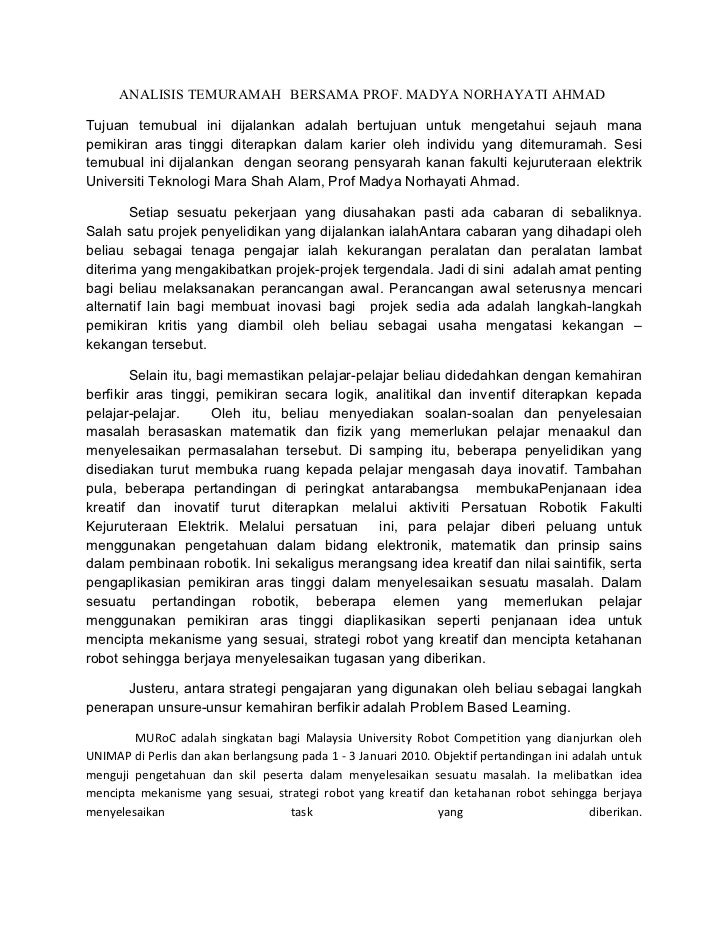 ANALISIS TEMURAMAH BERSAMA PROF. MADYA NORHAYATI AHMAD

Tujuan temubual ini dijalankan adalah bertujuan untuk mengetahui sejauh mana pemikiran aras tinggi diterapkan dalam karier oleh individu yang ditemuramah. Sesi temubual ini dijalankan dengan seorang pensyarah kanan fakulti kejuruteraan elektrik Universiti Teknologi Mara Shah Alam, Prof Madya Norhayati Ahmad.

Setiap sesuatu pekerjaan yang diusahakan pasti ada cabaran di sebaliknya. Salah satu projek penyelidikan yang dijalankan ialahAntara cabaran yang dihadapi oleh beliau sebagai tenaga pengajar ialah kekurangan peralatan dan peralatan lambat diterima yang mengakibatkan projek-projek tergendala. Jadi di sini adalah amat penting bagi beliau melaksanakan perancangan awal. Perancangan awal seterusnya mencari alternatif lain bagi membuat inovasi bagi projek sedia ada adalah langkah-langkah pemikiran kritis yang diambil oleh beliau sebagai usaha mengatasi kekangan – kekangan tersebut.

Selain itu, bagi memastikan pelajar-pelajar beliau didedahkan dengan kemahiran berfikir aras tinggi, pemikiran secara logik, analitikal dan inventif diterapkan kepada pelajar-pelajar. Oleh itu, beliau menyediakan soalan-soalan dan penyelesaian masalah berasaskan matematik dan fizik yang memerlukan pelajar menaakul dan menyelesaikan permasalahan tersebut. Di samping itu, beberapa penyelidikan yang disediakan turut membuka ruang kepada pelajar mengasah daya inovatif. Tambahan pula, beberapa pertandingan di peringkat antarabangsa membukaPenjanaan idea kreatif dan inovatif turut diterapkan melalui aktiviti Persatuan Robotik Fakulti Kejuruteraan Elektrik. Melalui persatuan ini, para pelajar diberi peluang untuk menggunakan pengetahuan dalam bidang elektronik, matematik dan prinsip sains dalam pembinaan robotik. Ini sekaligus merangsang idea kreatif dan nilai saintifik, serta pengaplikasian pemikiran aras tinggi dalam menyelesaikan sesuatu masalah. Dalam sesuatu pertandingan robotik, beberapa elemen yang memerlukan pelajar menggunakan pemikiran aras tinggi diaplikasikan seperti penjanaan idea untuk mencipta mekanisme yang sesuai, strategi robot yang kreatif dan mencipta ketahanan robot sehingga berjaya menyelesaikan tugasan yang diberikan.

Justeru, antara strategi pengajaran yang digunakan oleh beliau sebagai langkah penerapan unsure-unsur kemahiran berfikir adalah Problem Based Learning.

MURoC adalah singkatan bagi Malaysia University Robot Competition yang dianjurkan oleh UNIMAP di Perlis dan akan berlangsung pada 1 - 3 Januari 2010. Objektif pertandingan ini adalah untuk menguji pengetahuan dan skil peserta dalam menyelesaikan sesuatu masalah. Ia melibatkan idea mencipta mekanisme yang sesuai, strategi robot yang kreatif dan ketahanan robot sehingga berjaya menyelesaikan task yang diberikan.